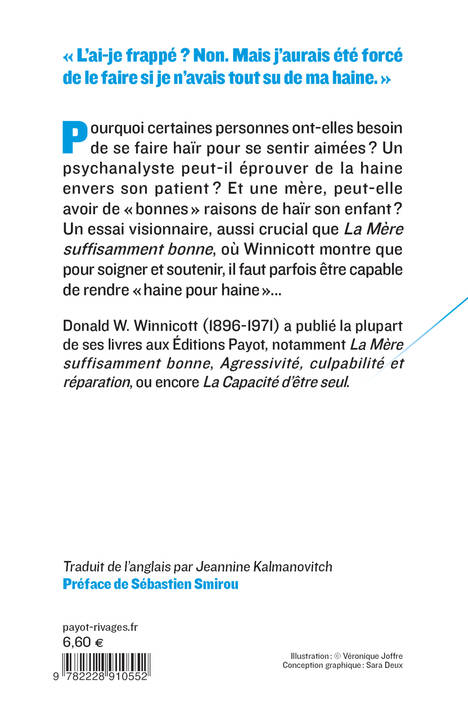 « L'ai-je frappé ? Non. Mais j'aurais été forcé de le faire si je n'avais tout su de ma haine. »

Pourquoi certaines personnes ont-elles besoin de se faire haïr pour se sentir aimées ? Un psychanalyste peut-il éprouver de la haine envers son patient ? Et une mère, peut-elle avoir de « bonnes » raisons de haïr son enfant ? Un essai visionnaire, aussi crucial que La Mère suffisamment bonne, où Winnicott montre que pour soigner et soutenir, il faut parfois être capable de rendre « haine pour haine »...

Donald W. Winnicott (1896-1971) a publié la plupart de ses livres aux Éditions Payot, notamment La Mère suffisamment bonne, Agressivité, culpabilité et réparation, ou encore La Capacité d'être seul.

Traduit de l'anglais par Jeannine Kalmanovitch
Préface de Sébastien Smirou

payot-rivages.fr
6,60 €

9 782228 910552

Illustration : © Véronique Joffre
Conception graphique : Sara Deux